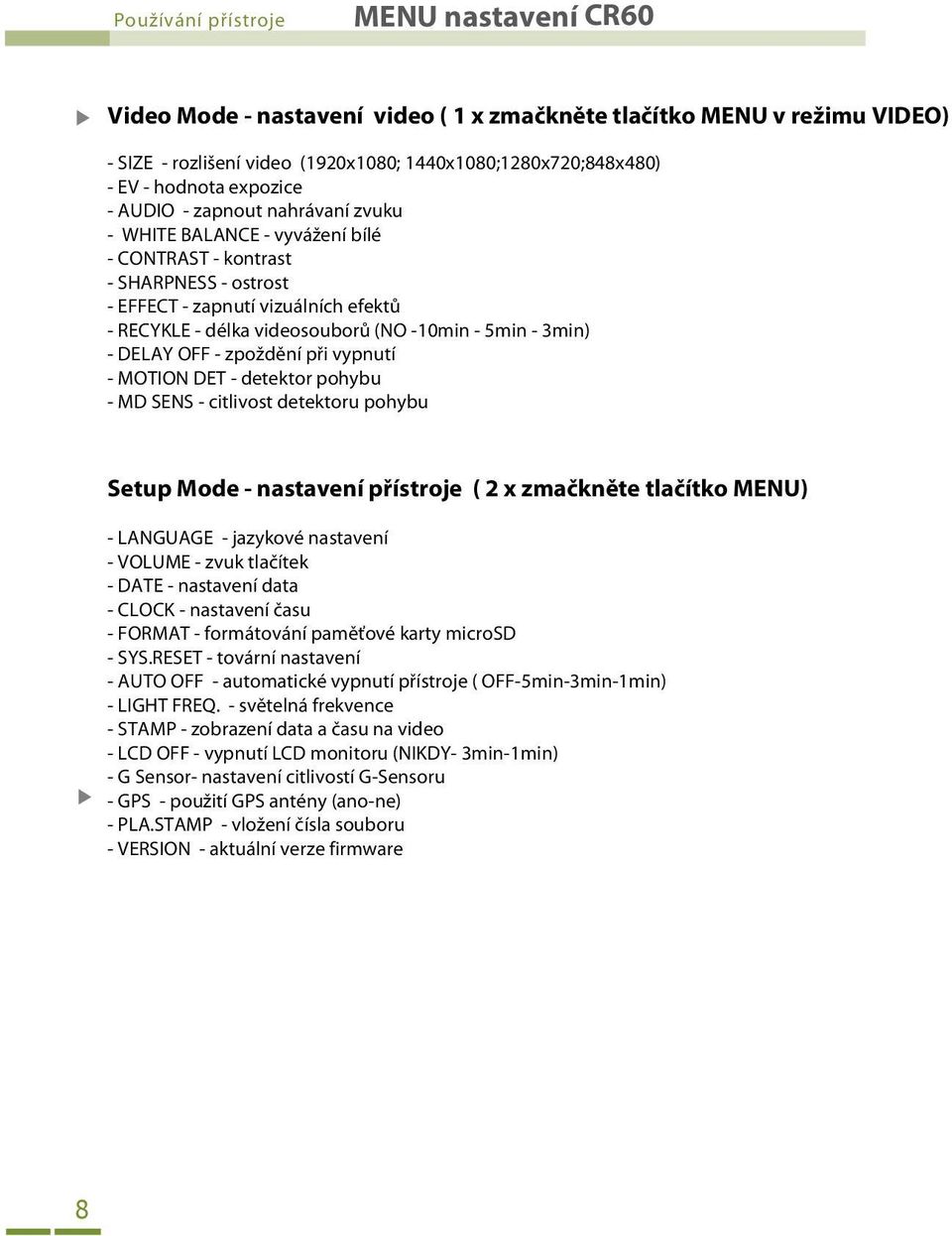 Používání přístroje MENU nastavení CR60

Video Mode - nastavení video ( 1 x zmačkněte tlačítko MENU v režimu VIDEO)

- SIZE - rozlišení video (1920x1080; 1440x1080;1280x720;848x480)
- EV - hodnota expozice
- AUDIO - zapnout nahrávaní zvuku
- WHITE BALANCE - vyvážení bílé
- CONTRAST - kontrast
- SHARPNESS - ostrost
- EFFECT - zapnutí vizuálních efektů
- RECYKLE - délka videosouborů (NO -10min - 5min - 3min)
- DELAY OFF - zpoždění při vypnutí
- MOTION DET - detektor pohybu
- MD SENS - citlivost detektoru pohybu

Setup Mode - nastavení přístroje ( 2 x zmačkněte tlačítko MENU)

- LANGUAGE - jazykové nastavení
- VOLUME - zvuk tlačítek
- DATE - nastavení data
- CLOCK - nastavení času
- FORMAT - formátování paměťové karty microSD
- SYS.RESET - tovární nastavení
- AUTO OFF - automatické vypnutí přístroje ( OFF-5min-3min-1min)
- LIGHT FREQ. - světelná frekvence
- STAMP - zobrazení data a času na video
- LCD OFF - vypnutí LCD monitoru (NIKDY- 3min-1min)
- G Sensor- nastavení citlivostí G-Sensoru
- GPS - použití GPS antény (ano-ne)
- PLA.STAMP - vložení čísla souboru
- VERSION - aktuální verze firmware

8